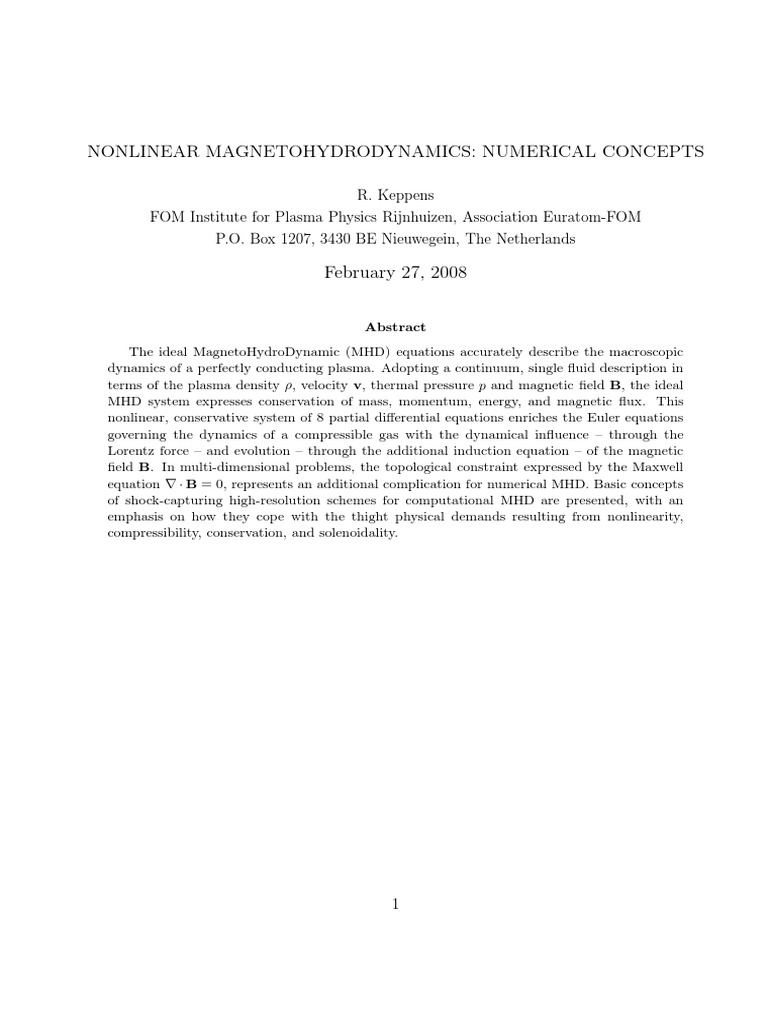 NONLINEAR MAGNETOHYDRODYNAMICS: NUMERICAL CONCEPTS

R. Keppens
FOM Institute for Plasma Physics Rijnhuizen, Association Euratom-FOM
P.O. Box 1207, 3430 BE Nieuwegein, The Netherlands

February 27, 2008

Abstract

The ideal MagnetoHydroDynamic (MHD) equations accurately describe the macroscopic dynamics of a perfectly conducting plasma. Adopting a continuum, single fluid description in terms of the plasma density $\rho$, velocity $\mathbf{v}$, thermal pressure $p$ and magnetic field $\mathbf{B}$, the ideal MHD system expresses conservation of mass, momentum, energy, and magnetic flux. This nonlinear, conservative system of 8 partial differential equations enriches the Euler equations governing the dynamics of a compressible gas with the dynamical influence – through the Lorentz force – and evolution – through the additional induction equation – of the magnetic field $\mathbf{B}$. In multi-dimensional problems, the topological constraint expressed by the Maxwell equation $\nabla \cdot \mathbf{B} = 0$, represents an additional complication for numerical MHD. Basic concepts of shock-capturing high-resolution schemes for computational MHD are presented, with an emphasis on how they cope with the thight physical demands resulting from nonlinearity, compressibility, conservation, and solenoidality.

1